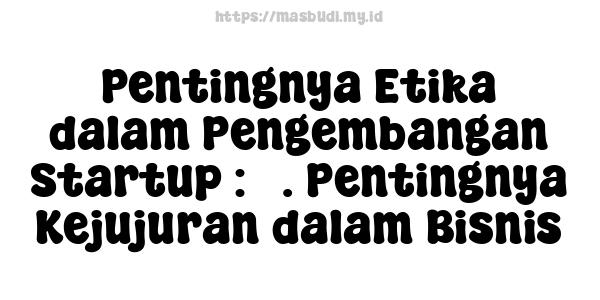 https://masbudi.my.id

Pentingnya Etika dalam Pengembangan Startup : . Pentingnya Kejujuran dalam Bisnis